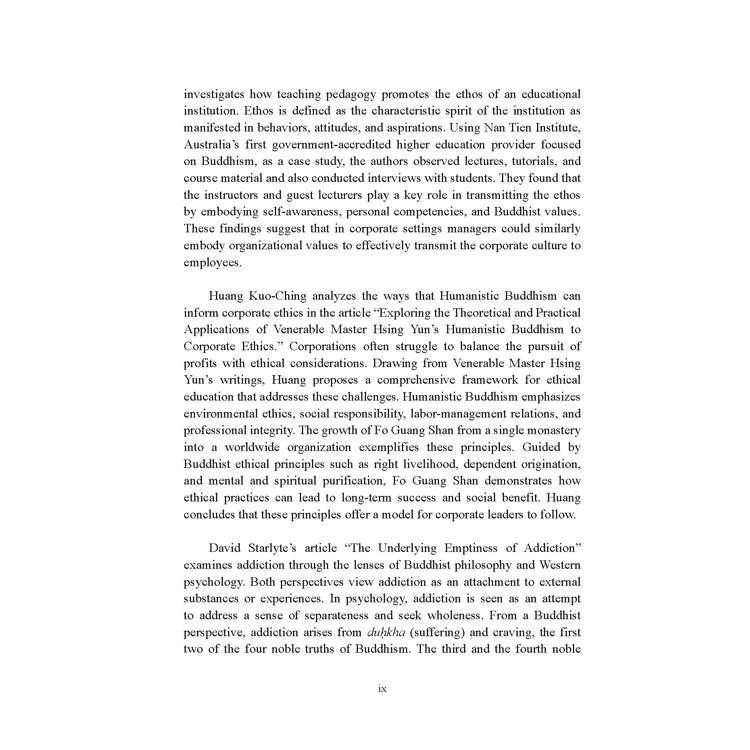 investigates how teaching pedagogy promotes the ethos of an educational institution. Ethos is defined as the characteristic spirit of the institution as manifested in behaviors, attitudes, and aspirations. Using Nan Tien Institute, Australia's first government-accredited higher education provider focused on Buddhism, as a case study, the authors observed lectures, tutorials, and course material and also conducted interviews with students. They found that the instructors and guest lecturers play a key role in transmitting the ethos by embodying self-awareness, personal competencies, and Buddhist values. These findings suggest that in corporate settings managers could similarly embody organizational values to effectively transmit the corporate culture to employees.

Huang Kuo-Ching analyzes the ways that Humanistic Buddhism can inform corporate ethics in the article "Exploring the Theoretical and Practical Applications of Venerable Master Hsing Yun's Humanistic Buddhism to Corporate Ethics." Corporations often struggle to balance the pursuit of profits with ethical considerations. Drawing from Venerable Master Hsing Yun's writings, Huang proposes a comprehensive framework for ethical education that addresses these challenges. Humanistic Buddhism emphasizes environmental ethics, social responsibility, labor-management relations, and professional integrity. The growth of Fo Guang Shan from a single monastery into a worldwide organization exemplifies these principles. Guided by Buddhist ethical principles such as right livelihood, dependent origination, and mental and spiritual purification, Fo Guang Shan demonstrates how ethical practices can lead to long-term success and social benefit. Huang concludes that these principles offer a model for corporate leaders to follow.

David Starlyte's article "The Underlying Emptiness of Addiction" examines addiction through the lenses of Buddhist philosophy and Western psychology. Both perspectives view addiction as an attachment to external substances or experiences. In psychology, addiction is seen as an attempt to address a sense of separateness and seek wholeness. From a Buddhist perspective, addiction arises from duḥkha (suffering) and craving, the first two of the four noble truths of Buddhism. The third and the fourth noble

ix